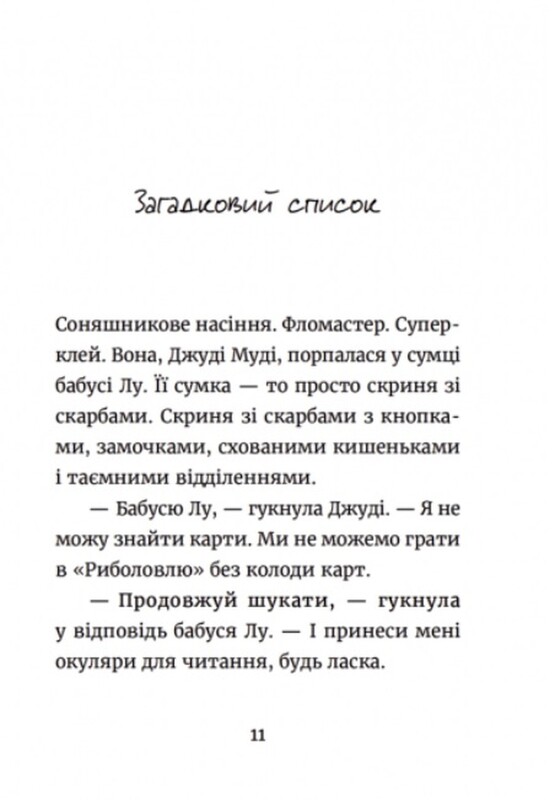 Загадковий список

Соняшникове насіння. Фломастер. Суперклей. Вона, Джуді Муді, порпалася у сумці бабусі Лу. Її сумка — то просто скриня зі скарбами. Скриня зі скарбами з кнопками, замочками, схованими кишеньками і таємними відділеннями.

— Бабусю Лу, — гукнула Джуді. — Я не можу знайти карти. Ми не можемо грати в «Риболовлю» без колоди карт.

— Продовжуй шукати, — гукнула у відповідь бабуся Лу. — І принеси мені окуляри для читання, будь ласка.

11